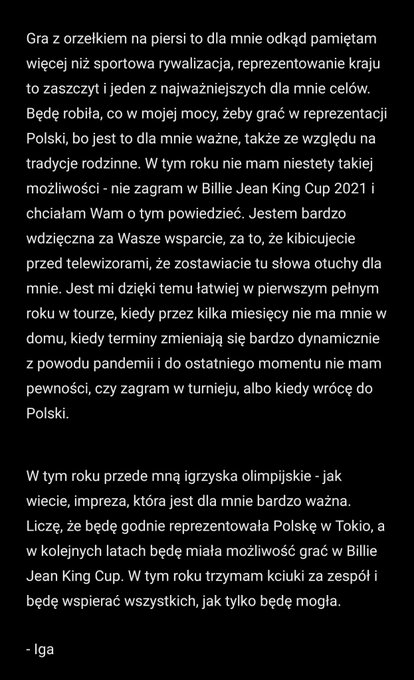 Gra z orzełkiem na piersi to dla mnie odkąd pamiętam więcej niż sportowa rywalizacja, reprezentowanie kraju to zaszczyt i jeden z najważniejszych dla mnie celów. Będę robiła, co w mojej mocy, żeby grać w reprezentacji Polski, bo jest to dla mnie ważne, także ze względu na tradycje rodzinne. W tym roku nie mam niestety takiej możliwości - nie zagram w Billie Jean King Cup 2021 i chciałam Wam o tym powiedzieć. Jestem bardzo wdzięczna za Wasze wsparcie, za to, że kibicujecie przed telewizorami, że zostawiacie tu słowa otuchy dla mnie. Jest mi dzięki temu łatwiej w pierwszym pełnym roku w tourze, kiedy przez kilka miesięcy nie ma mnie w domu, kiedy terminy zmieniają się bardzo dynamicznie z powodu pandemii i do ostatniego momentu nie mam pewności, czy zagram w turnieju, albo kiedy wrócę do Polski.

W tym roku przede mną igrzyska olimpijskie - jak wiecie, impreza, która jest dla mnie bardzo ważna. Liczę, że będę godnie reprezentowała Polskę w Tokio, a w kolejnych latach będę miała możliwość grać w Billie Jean King Cup. W tym roku trzymam kciuki za zespół i będę wspierać wszystkich, jak tylko będę mogła.

- Iga